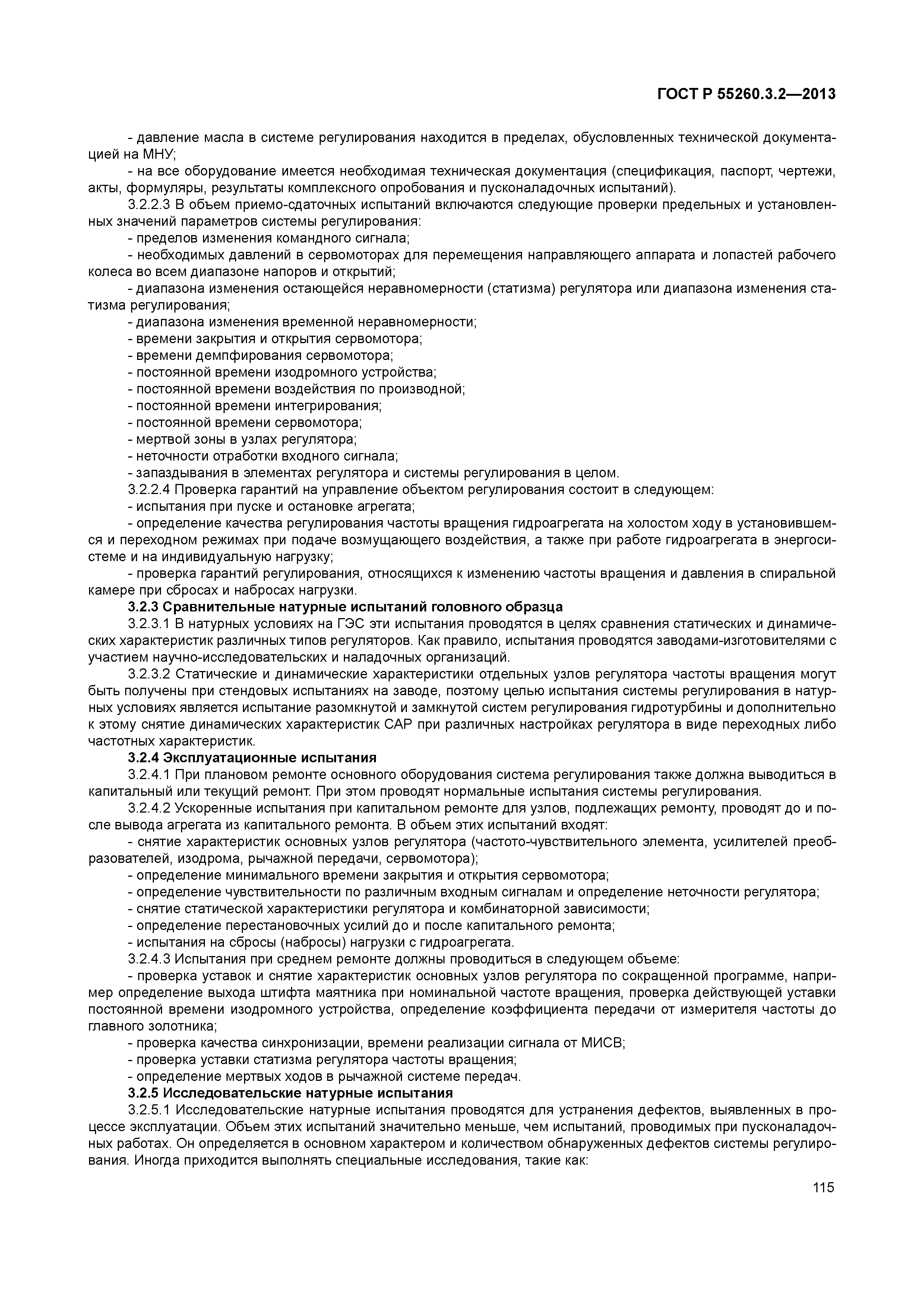 ГОСТ Р 55260.3.2—2013

- давление масла в системе регулирования находится в пределах, обусловленных технической документацией на МНУ;
- на все оборудование имеется необходимая техническая документация (спецификация, паспорт, чертежи, акты, формуляры, результаты комплексного опробования и пусконаладочных испытаний).
3.2.2.3 В объем приемо-сдаточных испытаний включаются следующие проверки предельных и установленных значений параметров системы регулирования:
- пределов изменения командного сигнала;
- необходимых давлений в сервомоторах для перемещения направляющего аппарата и лопастей рабочего колеса во всем диапазоне напоров и открытий;
- диапазона изменения остающейся неравномерности (статизма) регулятора или диапазона изменения статизма регулирования;
- диапазона изменения временной неравномерности;
- времени закрытия и открытия сервомотора;
- времени демпфирования сервомотора;
- постоянной времени изодромного устройства;
- постоянной времени воздействия по производной;
- постоянной времени интегрирования;
- постоянной времени сервомотора;
- мертвой зоны в узлах регулятора;
- неточности отработки входного сигнала;
- запаздывания в элементах регулятора и системы регулирования в целом.
3.2.2.4 Проверка гарантий на управление объектом регулирования состоит в следующем:
- испытания при пуске и остановке агрегата;
- определение качества регулирования частоты вращения гидроагрегата на холостом ходу в установившемся и переходном режимах при подаче возмущающего воздействия, а также при работе гидроагрегата в энергосистеме и на индивидуальную нагрузку;
- проверка гарантий регулирования, относящихся к изменению частоты вращения и давления в спиральной камере при сбросах и набросах нагрузки.
3.2.3 Сравнительные натурные испытаний головного образца
3.2.3.1 В натурных условиях на ГЭС эти испытания проводятся в целях сравнения статических и динамических характеристик различных типов регуляторов. Как правило, испытания проводятся заводами-изготовителями с участием научно-исследовательских и наладочных организаций.
3.2.3.2 Статические и динамические характеристики отдельных узлов регулятора частоты вращения могут быть получены при стендовых испытаниях на заводе, поэтому целью испытания системы регулирования в натурных условиях является испытание разомкнутой и замкнутой систем регулирования гидротурбины и дополнительно к этому снятие динамических характеристик САР при различных настройках регулятора в виде переходных либо частотных характеристик.
3.2.4 Эксплуатационные испытания
3.2.4.1 При плановом ремонте основного оборудования система регулирования также должна выводиться в капитальный или текущий ремонт. При этом проводят нормальные испытания системы регулирования.
3.2.4.2 Ускоренные испытания при капитальном ремонте для узлов, подлежащих ремонту, проводят до и после вывода агрегата из капитального ремонта. В объем этих испытаний входят:
- снятие характеристик основных узлов регулятора (частото-чувствительного элемента, усилителей преобразователей, изодрома, рычажной передачи, сервомотора);
- определение минимального времени закрытия и открытия сервомотора;
- определение чувствительности по различным входным сигналам и определение неточности регулятора;
- снятие статической характеристики регулятора и комбинаторной зависимости;
- определение перестановочных усилий до и после капитального ремонта;
- испытания на сбросы (набросы) нагрузки с гидроагрегата.
3.2.4.3 Испытания при среднем ремонте должны проводиться в следующем объеме:
- проверка уставок и снятие характеристик основных узлов регулятора по сокращенной программе, например определение выхода штифта маятника при номинальной частоте вращения, проверка действующей уставки постоянной времени изодромного устройства, определение коэффициента передачи от измерителя частоты до главного золотника;
- проверка качества синхронизации, времени реализации сигнала от МИСВ;
- проверка уставки статизма регулятора частоты вращения;
- определение мертвых ходов в рычажной системе передач.
3.2.5 Исследовательские натурные испытания
3.2.5.1 Исследовательские натурные испытания проводятся для устранения дефектов, выявленных в процессе эксплуатации. Объем этих испытаний значительно меньше, чем испытаний, проводимых при пусконаладочных работах. Он определяется в основном характером и количеством обнаруженных дефектов системы регулирования. Иногда приходится выполнять специальные исследования, такие как:

115